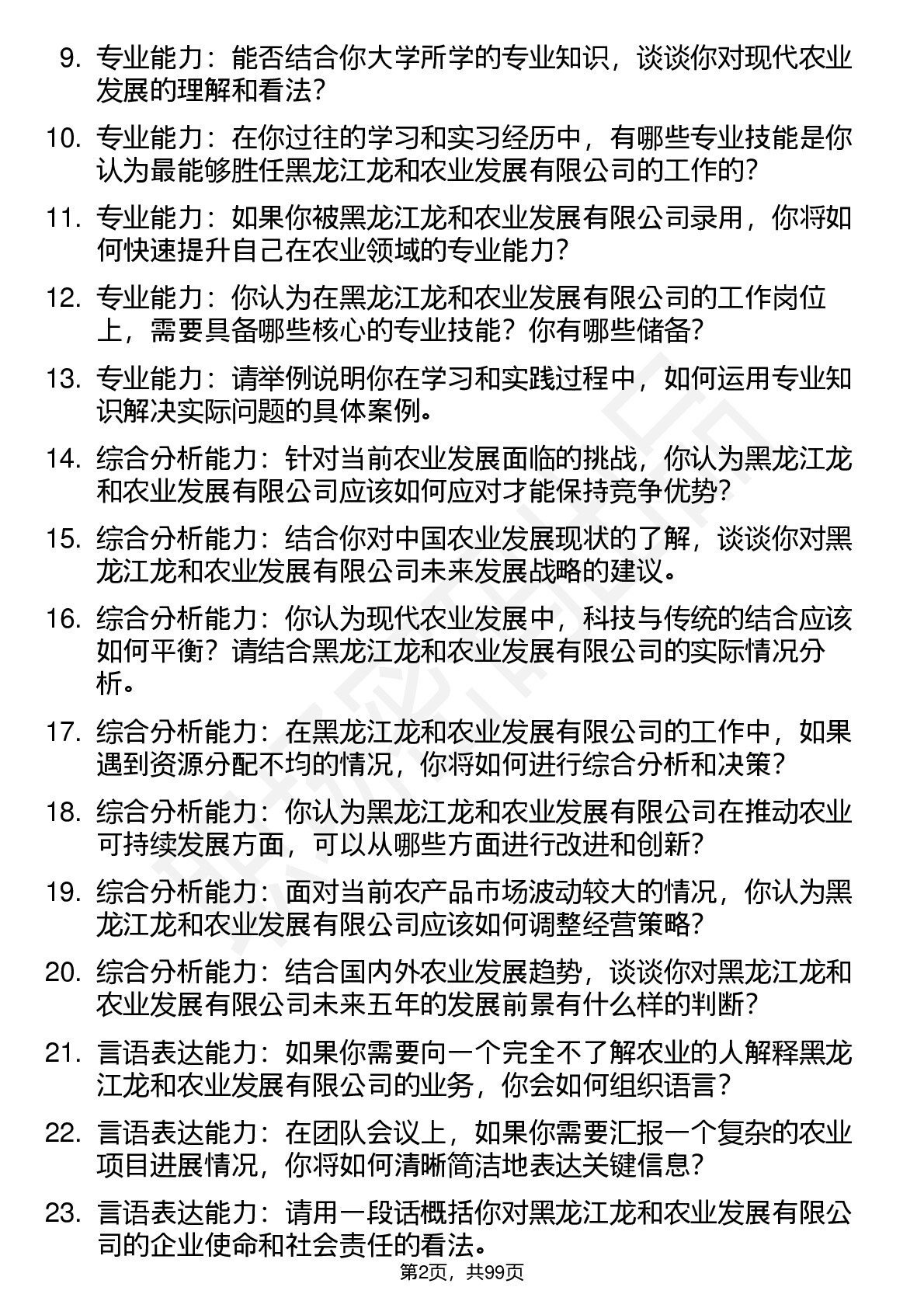 9. 专业能力：能否结合你大学所学的专业知识，谈谈你对现代农业发展的理解和看法？

10. 专业能力：在你过往的学习和实习经历中，有哪些专业技能是你认为最能够胜任黑龙江龙和农业发展有限公司的工作的？

11. 专业能力：如果你被黑龙江龙和农业发展有限公司录用，你将如何快速提升自己在农业领域的专业能力？

12. 专业能力：你认为在黑龙江龙和农业发展有限公司的工作岗位上，需要具备哪些核心的专业技能？你有哪些储备？

13. 专业能力：请举例说明你在学习和实践过程中，如何运用专业知识解决实际问题的具体案例。

14. 综合分析能力：针对当前农业发展面临的挑战，你认为黑龙江龙和农业发展有限公司应该如何应对才能保持竞争优势？

15. 综合分析能力：结合你对中国农业发展现状的了解，谈谈你对黑龙江龙和农业发展有限公司未来发展战略的建议。

16. 综合分析能力：你认为现代农业发展中，科技与传统的结合应该如何平衡？请结合黑龙江龙和农业发展有限公司的实际情况分析。

17. 综合分析能力：在黑龙江龙和农业发展有限公司的工作中，如果遇到资源分配不均的情况，你将如何进行综合分析和决策？

18. 综合分析能力：你认为黑龙江龙和农业发展有限公司在推动农业可持续发展方面，可以从哪些方面进行改进和创新？

19. 综合分析能力：面对当前农产品市场波动较大的情况，你认为黑龙江龙和农业发展有限公司应该如何调整经营策略？

20. 综合分析能力：结合国内外农业发展趋势，谈谈你对黑龙江龙和农业发展有限公司未来五年的发展前景有什么样的判断？

21. 言语表达能力：如果你需要向一个完全不了解农业的人解释黑龙江龙和农业发展有限公司的业务，你会如何组织语言？

22. 言语表达能力：在团队会议上，如果你需要汇报一个复杂的农业项目进展情况，你将如何清晰简洁地表达关键信息？

23. 言语表达能力：请用一段话概括你对黑龙江龙和农业发展有限公司的企业使命和社会责任的看法。

第2页，共99页